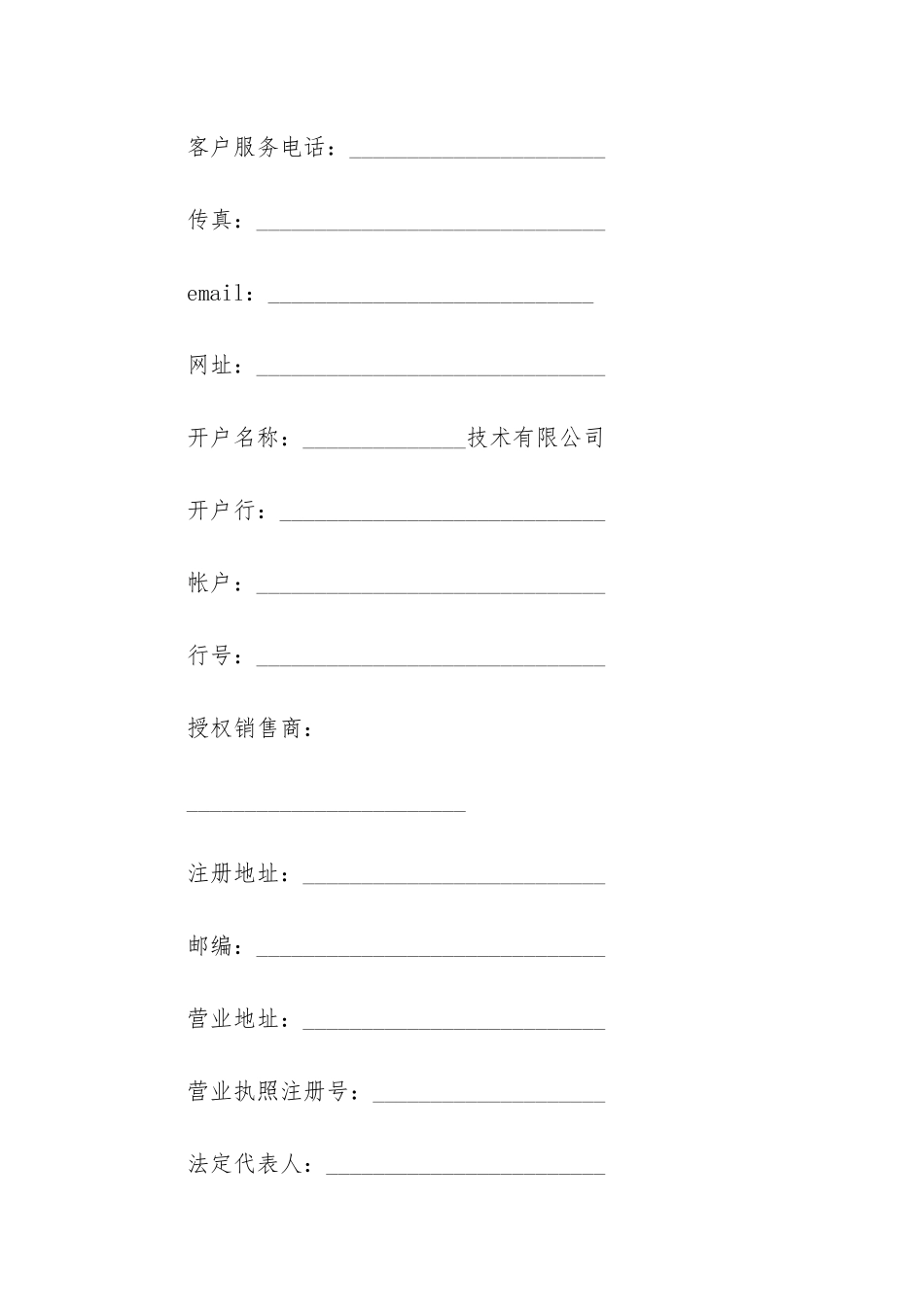 客户服务电话：______________________

传真：______________________________

email：____________________________

网址：______________________________

开户名称：______________技术有限公司

开户行：____________________________

帐户：______________________________

行号：______________________________

授权销售商：

________________________

注册地址：__________________________

邮编：______________________________

营业地址：__________________________

营业执照注册号：____________________

法定代表人：________________________